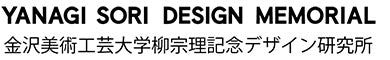 YANAGI SORI DESIGN MEMORIAL
金沢美術工芸大学柳宗理記念デザイン研究所